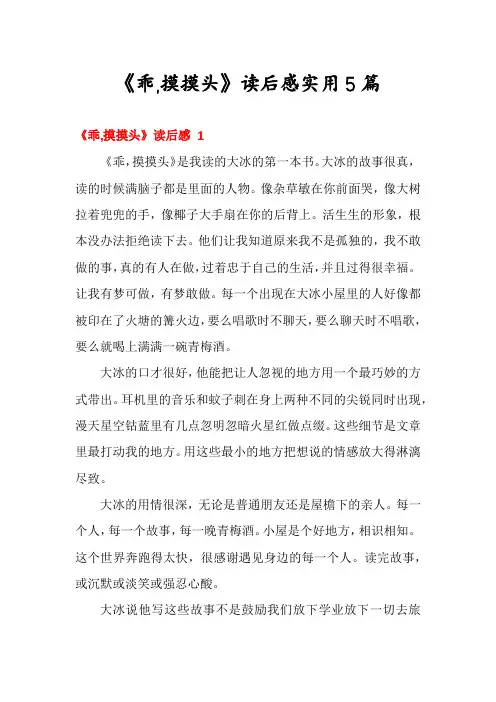 《乖,摸摸头》读后感实用5篇

《乖,摸摸头》读后感 1

《乖，摸摸头》是我读的大冰的第一本书。大冰的故事很真，读的时候满脑子都是里面的人物。像杂草敏在你前面哭，像大树拉着兜兜的手，像椰子大手扇在你的后背上。活生生的形象，根本没办法拒绝读下去。他们让我知道原来我不是孤独的，我不敢做的事，真的有人在做，过着忠于自己的生活，并且过得很幸福。让我有梦可做，有梦敢做。每一个出现在大冰小屋里的人好像都被印在了火塘的篝火边，要么唱歌时不聊天，要么聊天时不唱歌，要么就喝上满满一碗青梅酒。

大冰的口才很好，他能把让人忽视的地方用一个最巧妙的方式带出。耳机里的音乐和蚊子刺在身上两种不同的尖锐同时出现，漫天星空钴蓝里有几点忽明忽暗火星红做点缀。这些细节是文章里最打动我的地方。用这些最小的地方把想说的情感放大得淋漓尽致。

大冰的用情很深，无论是普通朋友还是屋檐下的亲人。每一个人，每一个故事，每一晚青梅酒。小屋是个好地方，相识相知。这个世界奔跑得太快，很感谢遇见身边的每一个人。读完故事，或沉默或淡笑或强忍心酸。

大冰说他写这些故事不是鼓励我们放下学业放下一切去旅